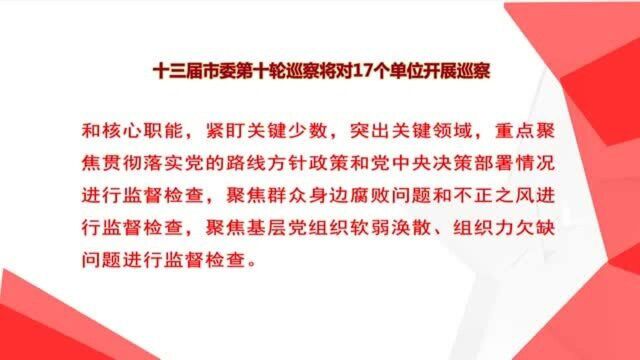 十三届市委第十轮巡察将对17个单位开展巡察

和核心职能，紧盯关键少数，突出关键领域，重点聚焦贯彻落实党的路线方针政策和党中央决策部署情况进行监督检查，聚焦群众身边腐败问题和不正之风进行监督检查，聚焦基层党组织软弱涣散、组织力欠缺问题进行监督检查。